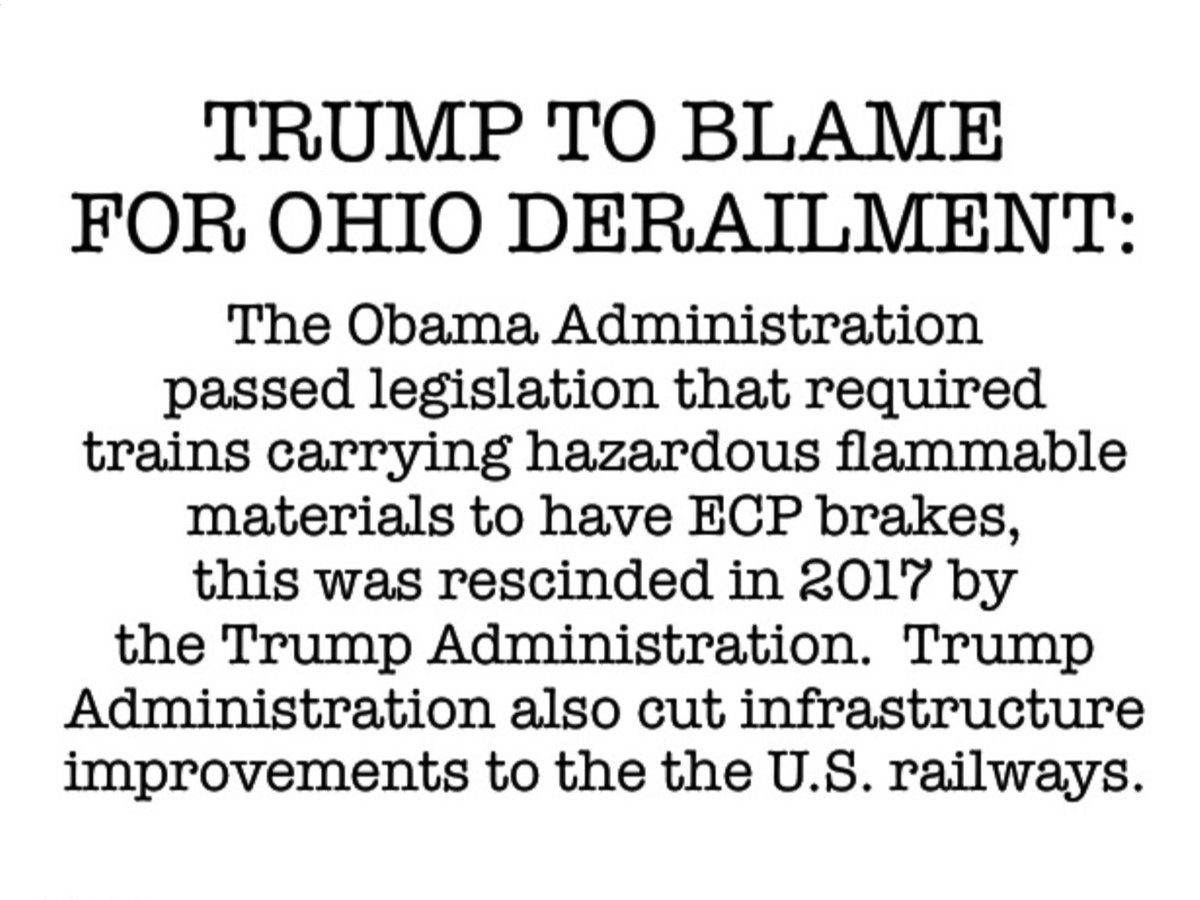 TRUMP TO BLAME FOR OHIO DERAILMENT:

The Obama Administration passed legislation that required trains carrying hazardous flammable materials to have ECP brakes, this was rescinded in 2017 by the Trump Administration. Trump Administration also cut infrastructure improvements to the the U.S. railways.